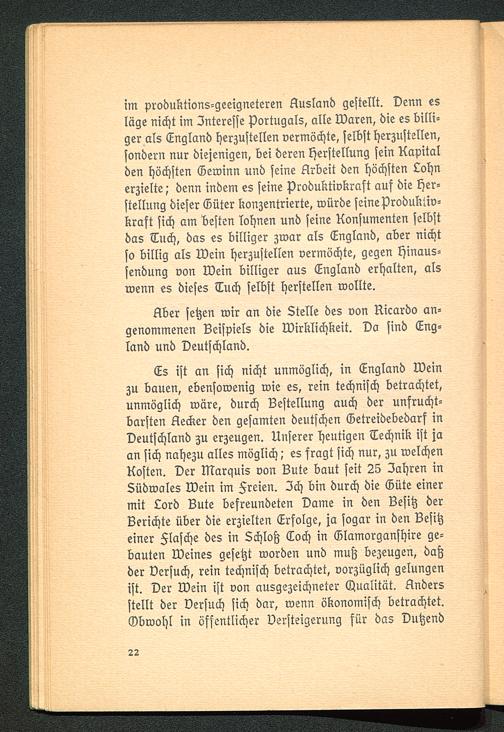 im produktions-geeigneteren Ausland gestellt. Denn es läge nicht im Interesse Portugals, alle Waren, die es billiger als England herzustellen vermöchte, selbst herzustellen, sondern nur diejenigen, bei deren Herstellung sein Kapital den höchsten Gewinn und seine Arbeit den höchsten Lohn erzielte; denn indem es seine Produktivkraft auf die Herstellung dieser Güter konzentrierte, würde seine Produktivkraft sich am besten lohnen und seine Konsumenten selbst das Tuch, das es billiger zwar als England, aber nicht so billig als Wein herzustellen vermöchte, gegen Hinaussendung von Wein billiger aus England erhalten, als wenn es dieses Tuch selbst herstellen wollte.

Aber setzen wir an die Stelle des von Ricardo angenommenen Beispiels die Wirklichkeit. Da sind England und Deutschland.

Es ist an sich nicht unmöglich, in England Wein zu bauen, ebensowenig wie es, rein technisch betrachtet, unmöglich wäre, durch Bestellung auch der unfruchtbarsten Aecker den gesamten deutschen Getreidebedarf in Deutschland zu erzeugen. Unserer heutigen Technik ist ja an sich nahezu alles möglich; es fragt sich nur, zu welchen Kosten. Der Marquis von Bute baut seit 25 Jahren in Südwales Wein im Freien. Ich bin durch die Güte einer mit Lord Bute befreundeten Dame in den Besitz der Berichte über die erzielten Erfolge, ja sogar in den Besitz einer Flasche des in Schloß Coch in Glamorganshire gebauten Weines gesetzt worden und muß bezeugen, daß der Versuch, rein technisch betrachtet, vorzüglich gelungen ist. Der Wein ist von ausgezeichneter Qualität. Anders stellt der Versuch sich dar, wenn ökonomisch betrachtet. Obwohl in öffentlicher Versteigerung für das Dutzend

22